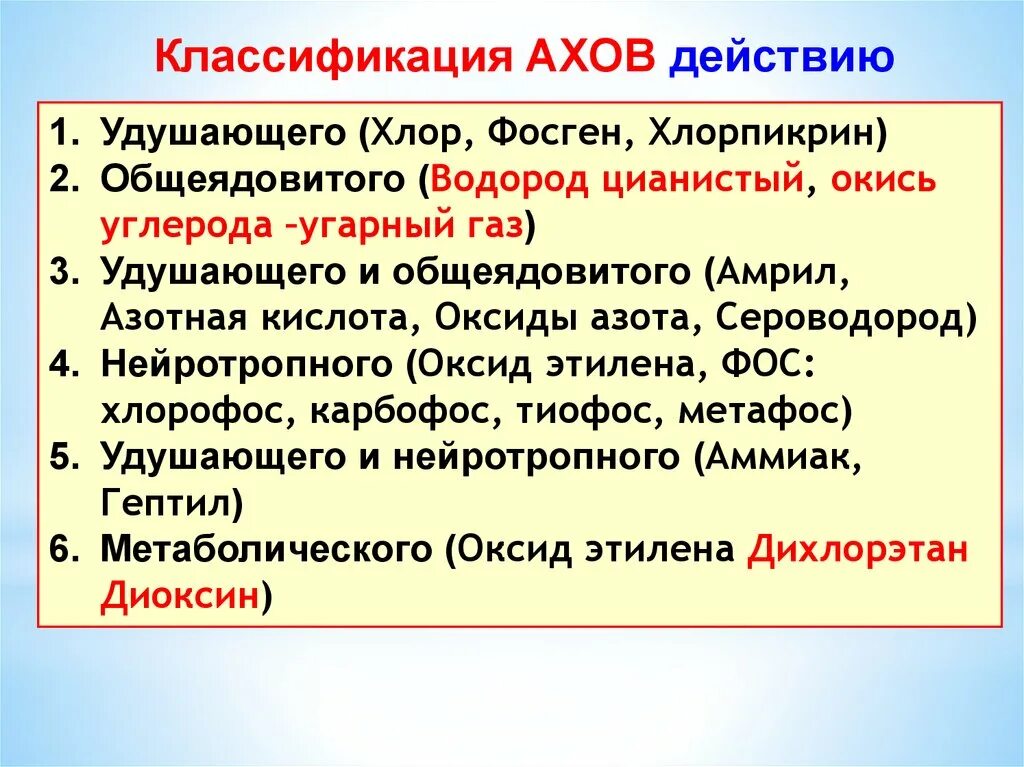 Классификация АХОВ действию

1. Удушающего (Хлор, Фосген, Хлорпикрин)
2. Общеядовитого (Водород цианистый, окись углерода –угарный газ)
3. Удушающего и общеядовитого (Амрил, Азотная кислота, Оксиды азота, Сероводород)
4. Нейротропного (Оксид этилена, ФОС: хлорофос, карбофос, тиофос, метафос)
5. Удушающего и нейротропного (Аммиак, Гептил)
6. Метаболического (Оксид этилена Дихлорэтан Диоксин)